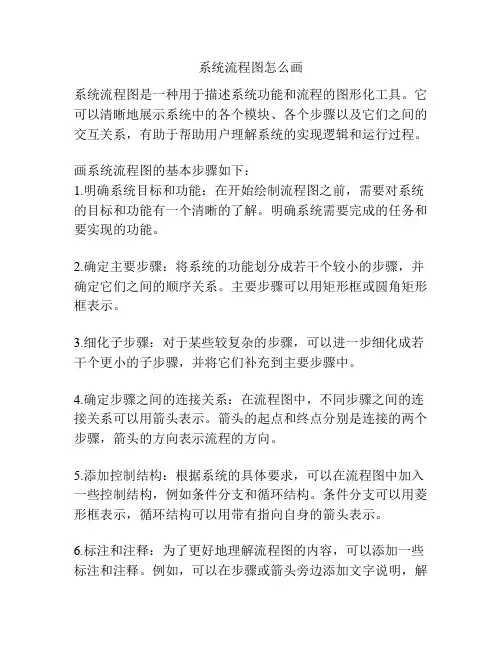 系统流程图怎么画

系统流程图是一种用于描述系统功能和流程的图形化工具。它可以清晰地展示系统中的各个模块、各个步骤以及它们之间的交互关系，有助于帮助用户理解系统的实现逻辑和运行过程。

画系统流程图的基本步骤如下：
1.明确系统目标和功能：在开始绘制流程图之前，需要对系统的目标和功能有一个清晰的了解。明确系统需要完成的任务和要实现的功能。

2.确定主要步骤：将系统的功能划分成若干个较小的步骤，并确定它们之间的顺序关系。主要步骤可以用矩形框或圆角矩形框表示。

3.细化子步骤：对于某些较复杂的步骤，可以进一步细化成若干个更小的子步骤，并将它们补充到主要步骤中。

4.确定步骤之间的连接关系：在流程图中，不同步骤之间的连接关系可以用箭头表示。箭头的起点和终点分别是连接的两个步骤，箭头的方向表示流程的方向。

5.添加控制结构：根据系统的具体要求，可以在流程图中加入一些控制结构，例如条件分支和循环结构。条件分支可以用菱形框表示，循环结构可以用带有指向自身的箭头表示。

6.标注和注释：为了更好地理解流程图的内容，可以添加一些标注和注释。例如，可以在步骤或箭头旁边添加文字说明，解